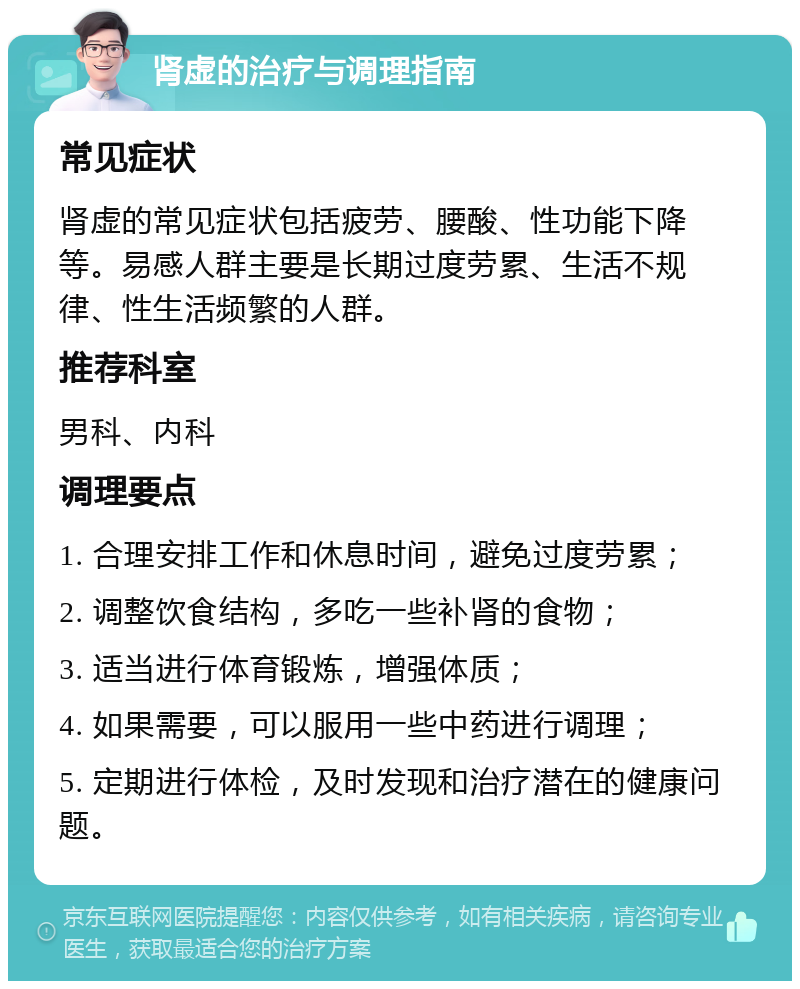 肾虚的治疗与调理指南

常见症状

肾虚的常见症状包括疲劳、腰酸、性功能下降等。易感人群主要是长期过度劳累、生活不规律、性生活频繁的人群。

推荐科室

男科、内科

调理要点

1. 合理安排工作和休息时间，避免过度劳累；

2. 调整饮食结构，多吃一些补肾的食物；

3. 适当进行体育锻炼，增强体质；

4. 如果需要，可以服用一些中药进行调理；

5. 定期进行体检，及时发现和治疗潜在的健康问题。

京东互联网医院提醒您：内容仅供参考，如有相关疾病，请咨询专业医生，获取最适合您的治疗方案